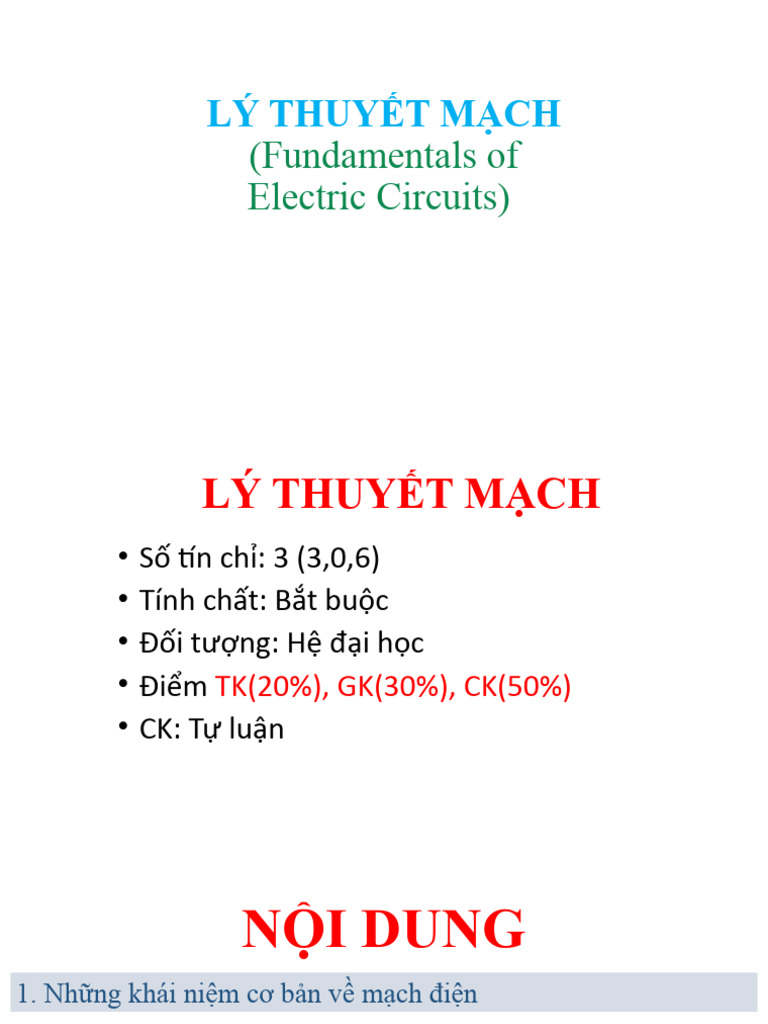 LÝ THUYẾT MẠCH
(Fundamentals of Electric Circuits)

LÝ THUYẾT MẠCH

• Số tín chỉ: 3 (3,0,6)
• Tính chất: Bắt buộc
• Đối tượng: Hệ đại học
• Điểm TK(20%), GK(30%), CK(50%)
• CK: Tự luận

NỘI DUNG

1. Những khái niệm cơ bản về mạch điện